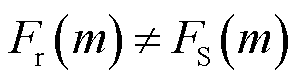 $F_{\mathrm{r}}(m) \neq F_{\mathrm{S}}(m)$